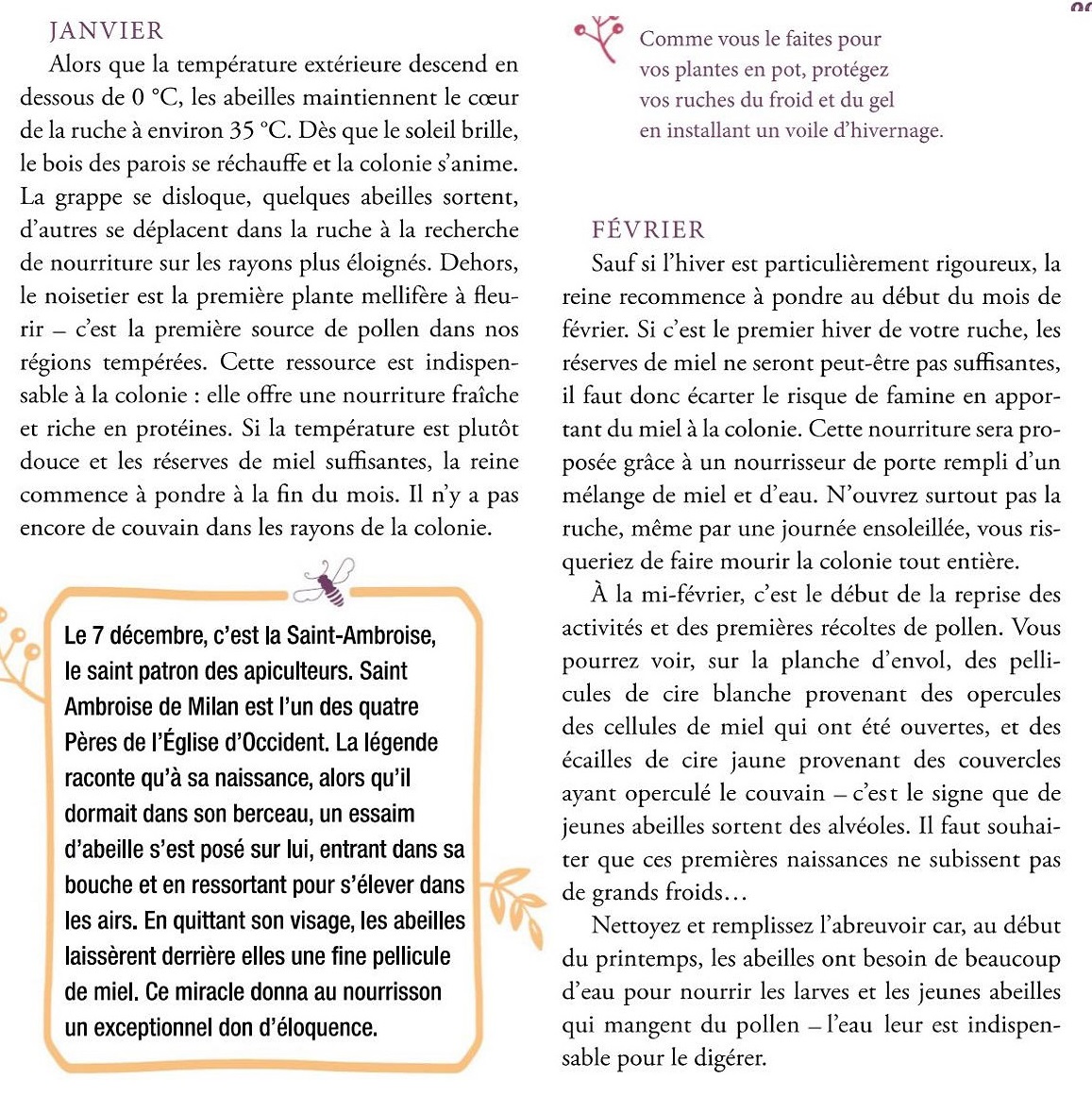 JANVIER

Alors que la température extérieure descend en dessous de 0 °C, les abeilles maintiennent le cœur de la ruche à environ 35 °C. Dès que le soleil brille, le bois des parois se réchauffe et la colonie s'anime. La grappe se disloque, quelques abeilles sortent, d'autres se déplacent dans la ruche à la recherche de nourriture sur les rayons plus éloignés. Dehors, le noisetier est la première plante mellifère à fleurir – c'est la première source de pollen dans nos régions tempérées. Cette ressource est indispensable à la colonie : elle offre une nourriture fraîche et riche en protéines. Si la température est plutôt douce et les réserves de miel suffisantes, la reine commence à pondre à la fin du mois. Il n'y a pas encore de couvain dans les rayons de la colonie.

Le 7 décembre, c'est la Saint-Ambroise, le saint patron des apiculteurs. Saint Ambroise de Milan est l'un des quatre Pères de l'Église d'Occident. La légende raconte qu'à sa naissance, alors qu'il dormait dans son berceau, un essaim d'abeille s'est posé sur lui, entrant dans sa bouche et en ressortant pour s'élever dans les airs. En quittant son visage, les abeilles laissèrent derrière elles une fine pellicule de miel. Ce miracle donna au nourrisson un exceptionnel don d'éloquence.

Comme vous le faites pour vos plantes en pot, protégez vos ruches du froid et du gel en installant un voile d'hivernage.

FÉVRIER

Sauf si l'hiver est particulièrement rigoureux, la reine recommence à pondre au début du mois de février. Si c'est le premier hiver de votre ruche, les réserves de miel ne seront peut-être pas suffisantes, il faut donc écarter le risque de famine en apportant du miel à la colonie. Cette nourriture sera proposée grâce à un nourrisseur de porte rempli d'un mélange de miel et d'eau. N'ouvrez surtout pas la ruche, même par une journée ensoleillée, vous risqueriez de faire mourir la colonie tout entière.

À la mi-février, c'est le début de la reprise des activités et des premières récoltes de pollen. Vous pourrez voir, sur la planche d'envol, des pellicules de cire blanche provenant des opercules des cellules de miel qui ont été ouvertes, et des écailles de cire jaune provenant des couvercles ayant operculé le couvain – c'est le signe que de jeunes abeilles sortent des alvéoles. Il faut souhaiter que ces premières naissances ne subissent pas de grands froids…

Nettoyez et remplissez l'abreuvoir car, au début du printemps, les abeilles ont besoin de beaucoup d'eau pour nourrir les larves et les jeunes abeilles qui mangent du pollen – l'eau leur est indispensable pour le digérer.